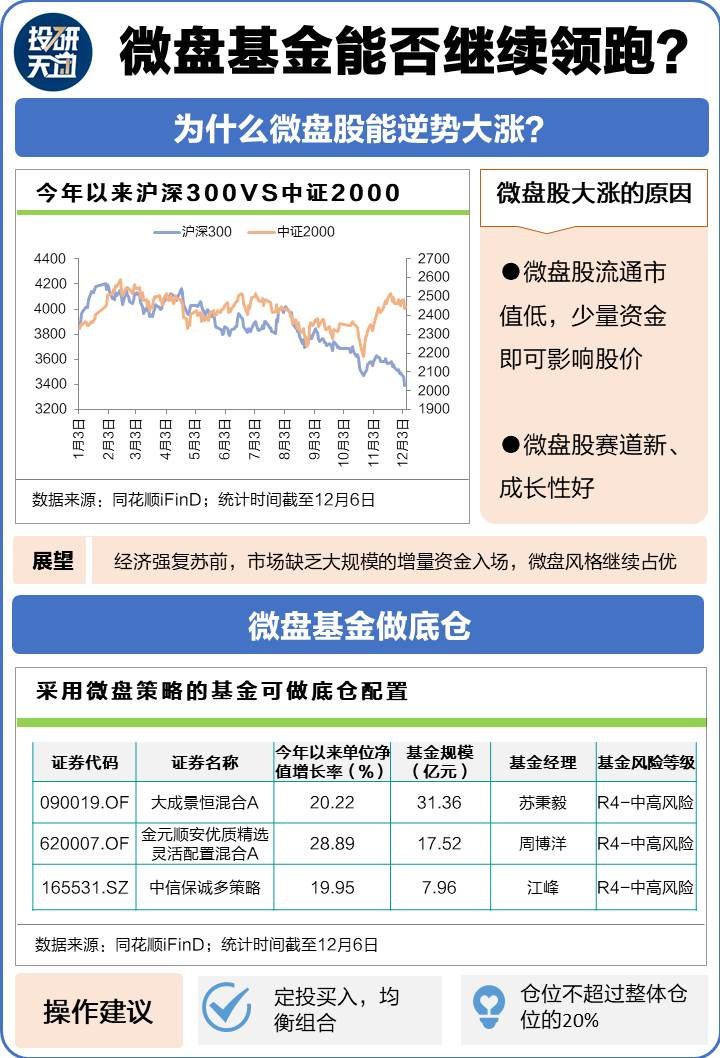 投研天团

微盘基金能否继续领跑？

为什么微盘股能逆势大涨？

今年以来沪深300VS中证2000

沪深300 中证2000

4400
4200
4000
3800
3600
3400
3200

2700
2600
2500
2400
2300
2200
2100
2000
1900

1月3日 2月3日 3月3日 4月3日 5月3日 6月3日 7月3日 8月3日 9月3日 10月3日 11月3日 12月3日

数据来源：同花顺iFinD；统计时间截至12月6日

微盘股大涨的原因

●微盘股流通市值低，少量资金即可影响股价

●微盘股赛道新、成长性好

展望

经济强复苏前，市场缺乏大规模的增量资金入场，微盘风格继续占优

微盘基金做底仓

采用微盘策略的基金可做底仓配置

| 证券代码 | 证券名称 | 今年以来单位净值增长率（%） | 基金规模（亿元） | 基金经理 | 基金风险等级 |
|---|---|---|---|---|---|
| 090019.OF | 大成景恒混合A | 20.22 | 31.36 | 苏秉毅 | R4-中高风险 |
| 620007.OF | 金元顺安优质精选灵活配置混合A | 28.89 | 17.52 | 周博洋 | R4-中高风险 |
| 165531.SZ | 中信保诚多策略 | 19.95 | 7.96 | 江峰 | R4-中高风险 |

数据来源：同花顺iFinD；统计时间截至12月6日

操作建议

定投买入，均衡组合

仓位不超过整体仓位的20%